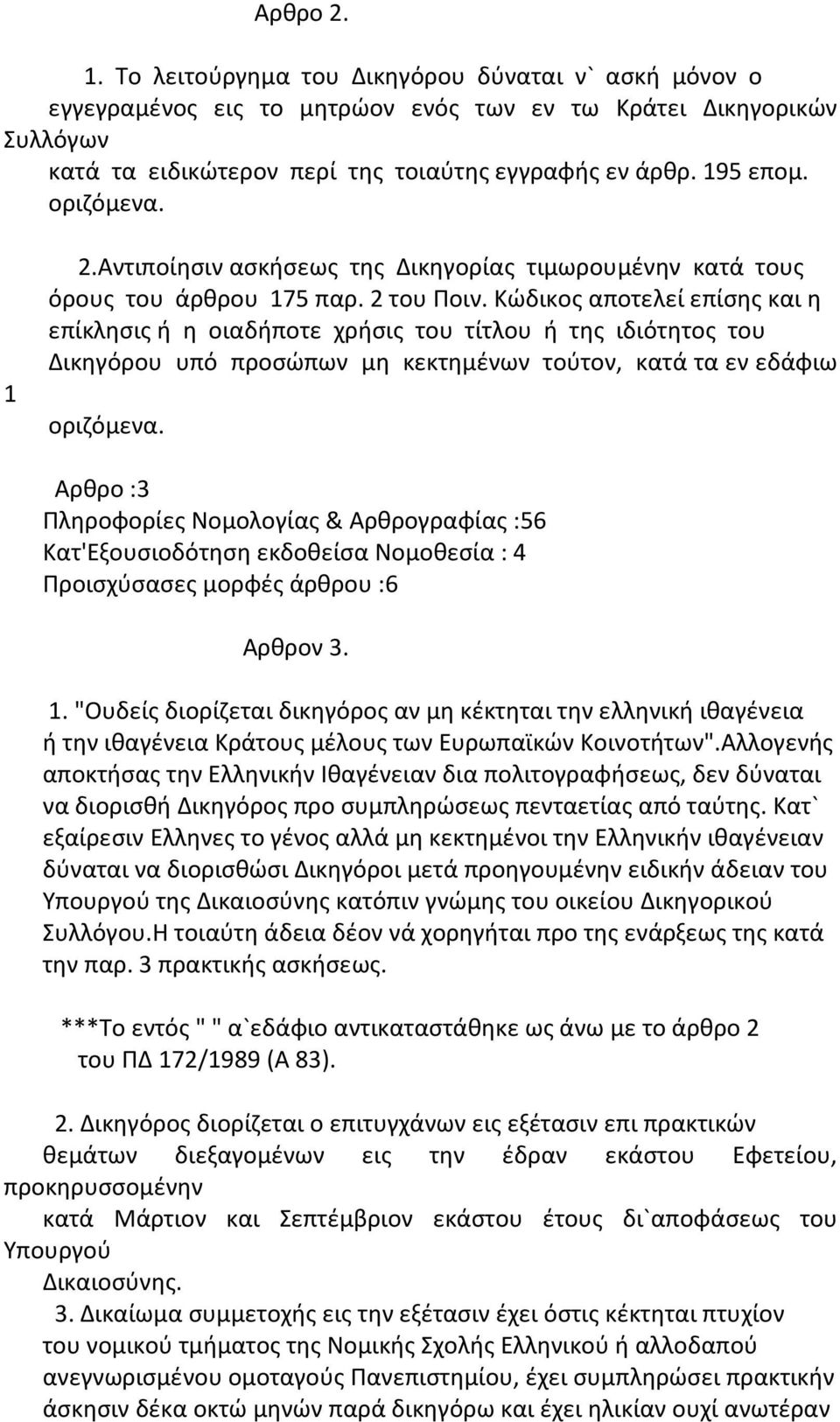 Αρθρο 2.

1. Το λειτούργημα του Δικηγόρου δύναται ν` ασκή μόνον ο εγγεγραμένος εις το μητρώον ενός των εν τω Κράτει Δικηγορικών Συλλόγων
κατά τα ειδικώτερον περί της τοιαύτης εγγραφής εν άρθρ. 195 επομ. οριζόμενα.

2.Αντιποίησιν ασκήσεως της Δικηγορίας τιμωρουμένην κατά τους όρους του άρθρου 175 παρ. 2 του Ποιν. Κώδικος αποτελεί επίσης και η επίκλησις ή η οιαδήποτε χρήσις του τίτλου ή της ιδιότητος του Δικηγόρου υπό προσώπων μη κεκτημένων τούτον, κατά τα εν εδάφιω
1
οριζόμενα.

Αρθρο :3
Πληροφορίες Νομολογίας & Αρθρογραφίας :56
Κατ'Εξουσιοδότηση εκδοθείσα Νομοθεσία : 4
Προισχύσασες μορφές άρθρου :6

Αρθρον 3.

1. "Ουδείς διορίζεται δικηγόρος αν μη κέκτηται την ελληνική ιθαγένεια ή την ιθαγένεια Κράτους μέλους των Ευρωπαϊκών Κοινοτήτων".Αλλογενής αποκτήσας την Ελληνικήν Ιθαγένειαν δια πολιτογραφήσεως, δεν δύναται να διορισθή Δικηγόρος προ συμπληρώσεως πενταετίας από ταύτης. Κατ` εξαίρεσιν Ελληνες το γένος αλλά μη κεκτημένοι την Ελληνικήν ιθαγένειαν δύναται να διορισθώσι Δικηγόροι μετά προηγουμένην ειδικήν άδειαν του Υπουργού της Δικαιοσύνης κατόπιν γνώμης του οικείου Δικηγορικού Συλλόγου.Η τοιαύτη άδεια δέον νά χορηγήται προ της ενάρξεως της κατά την παρ. 3 πρακτικής ασκήσεως.

***Το εντός " " α`εδάφιο αντικαταστάθηκε ως άνω με το άρθρο 2 του ΠΔ 172/1989 (Α 83).

2. Δικηγόρος διορίζεται ο επιτυγχάνων εις εξέτασιν επι πρακτικών θεμάτων διεξαγομένων εις την έδραν εκάστου Εφετείου, προκηρυσσομένην
κατά Μάρτιον και Σεπτέμβριον εκάστου έτους δι`αποφάσεως του Υπουργού
Δικαιοσύνης.

3. Δικαίωμα συμμετοχής εις την εξέτασιν έχει όστις κέκτηται πτυχίον του νομικού τμήματος της Νομικής Σχολής Ελληνικού ή αλλοδαπού ανεγνωρισμένου ομοταγούς Πανεπιστημίου, έχει συμπληρώσει πρακτικήν άσκησιν δέκα οκτώ μηνών παρά δικηγόρω και έχει ηλικίαν ουχί ανωτέραν